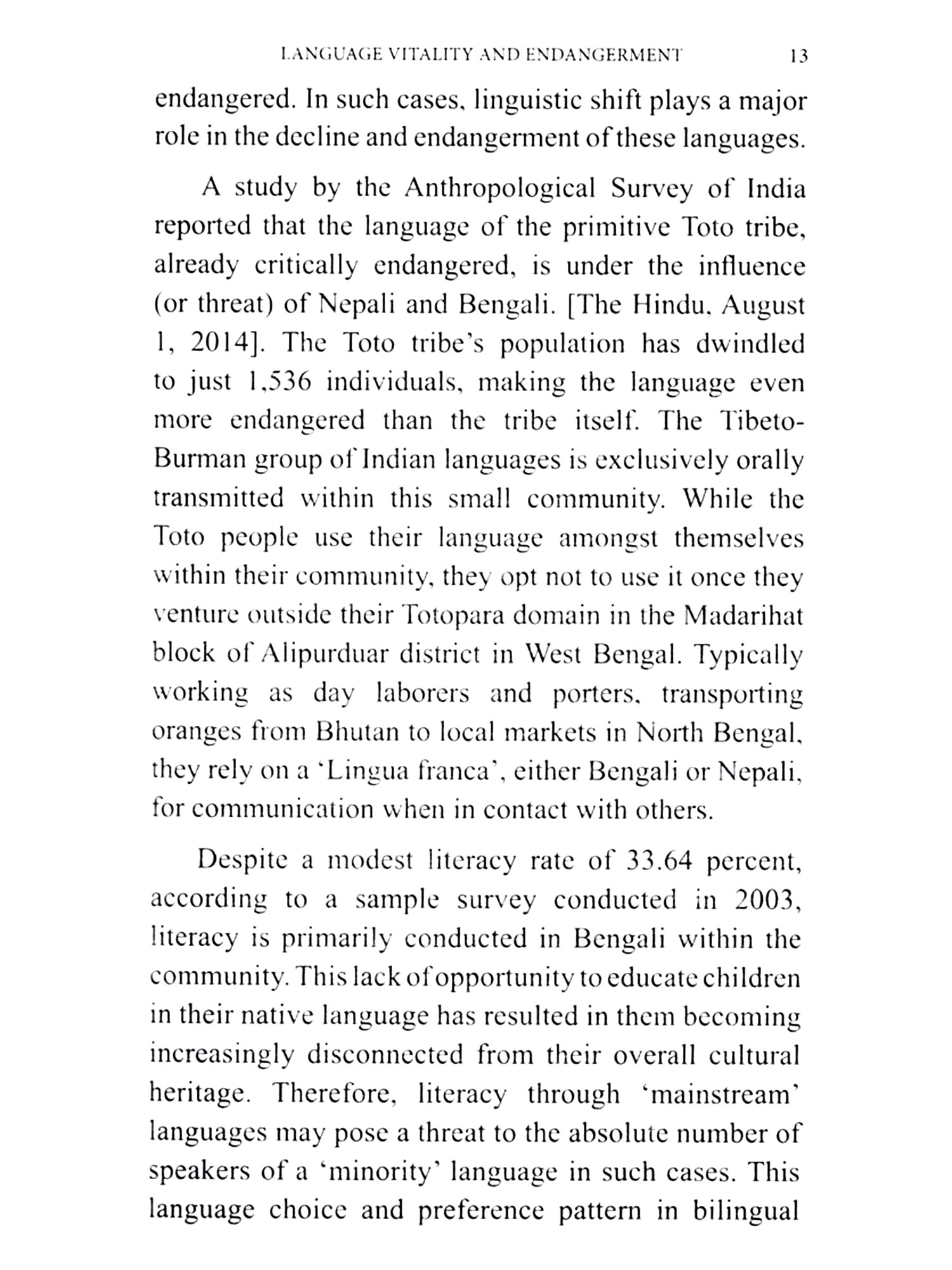 LANGUAGE VITALITY AND ENDANGERMENT 13

endangered. In such cases, linguistic shift plays a major role in the decline and endangerment of these languages.

A study by the Anthropological Survey of India reported that the language of the primitive Toto tribe, already critically endangered, is under the influence (or threat) of Nepali and Bengali. [The Hindu, August 1, 2014]. The Toto tribe's population has dwindled to just 1,536 individuals, making the language even more endangered than the tribe itself. The Tibeto-Burman group of Indian languages is exclusively orally transmitted within this small community. While the Toto people use their language amongst themselves within their community, they opt not to use it once they venture outside their Totopara domain in the Madarihat block of Alipurduar district in West Bengal. Typically working as day laborers and porters, transporting oranges from Bhutan to local markets in North Bengal, they rely on a 'Lingua franca', either Bengali or Nepali, for communication when in contact with others.

Despite a modest literacy rate of 33.64 percent, according to a sample survey conducted in 2003, literacy is primarily conducted in Bengali within the community. This lack of opportunity to educate children in their native language has resulted in them becoming increasingly disconnected from their overall cultural heritage. Therefore, literacy through 'mainstream' languages may pose a threat to the absolute number of speakers of a 'minority' language in such cases. This language choice and preference pattern in bilingual